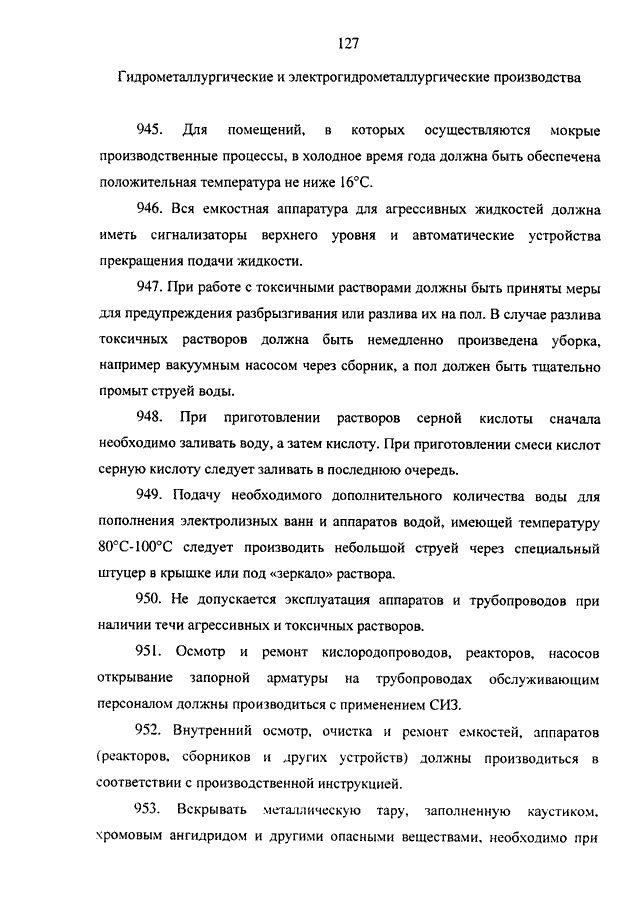 127

Гидрометаллургические и электрогидрометаллургические производства

945. Для помещений, в которых осуществляются мокрые производственные процессы, в холодное время года должна быть обеспечена положительная температура не ниже 16°С.

946. Вся емкостная аппаратура для агрессивных жидкостей должна иметь сигнализаторы верхнего уровня и автоматические устройства прекращения подачи жидкости.

947. При работе с токсичными растворами должны быть приняты меры для предупреждения разбрызгивания или разлива их на пол. В случае разлива токсичных растворов должна быть немедленно произведена уборка, например вакуумным насосом через сборник, а пол должен быть тщательно промыт струей воды.

948. При приготовлении растворов серной кислоты сначала необходимо заливать воду, а затем кислоту. При приготовлении смеси кислот серную кислоту следует заливать в последнюю очередь.

949. Подачу необходимого дополнительного количества воды для пополнения электролизных ванн и аппаратов водой, имеющей температуру 80°С-100°С следует производить небольшой струей через специальный штуцер в крышке или под «зеркало» раствора.

950. Не допускается эксплуатация аппаратов и трубопроводов при наличии течи агрессивных и токсичных растворов.

951. Осмотр и ремонт кислородопроводов, реакторов, насосов открывание запорной арматуры на трубопроводах обслуживающим персоналом должны производиться с применением СИЗ.

952. Внутренний осмотр, очистка и ремонт емкостей, аппаратов (реакторов, сборников и других устройств) должны производиться в соответствии с производственной инструкцией.

953. Вскрывать металлическую тару, заполненную каустиком, хромовым ангидридом и другими опасными веществами, необходимо при